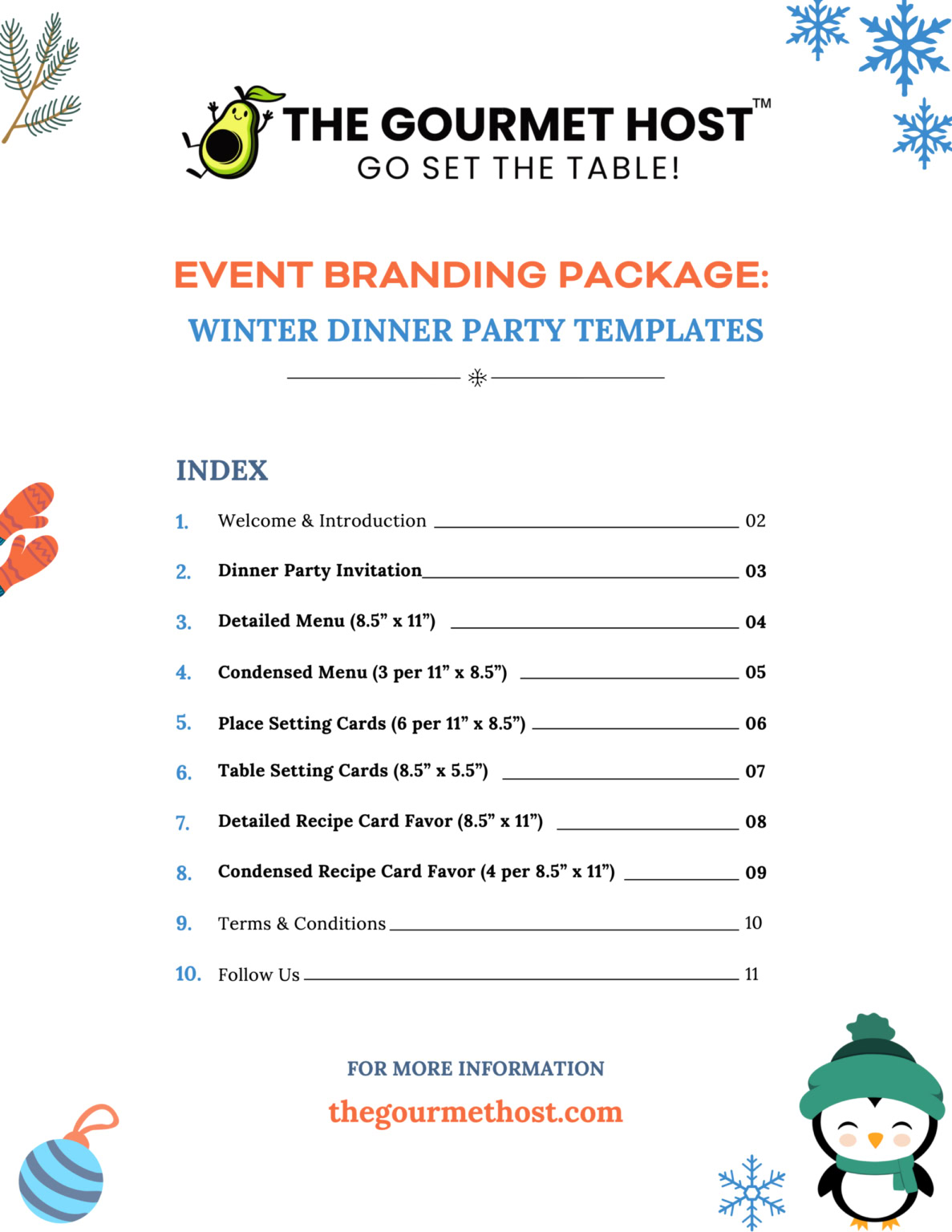 THE GOURMET HOST™
GO SET THE TABLE!

EVENT BRANDING PACKAGE:
WINTER DINNER PARTY TEMPLATES

INDEX

1. Welcome & Introduction 02
2. Dinner Party Invitation 03
3. Detailed Menu (8.5” x 11”) 04
4. Condensed Menu (3 per 11” x 8.5”) 05
5. Place Setting Cards (6 per 11” x 8.5”) 06
6. Table Setting Cards (8.5” x 5.5”) 07
7. Detailed Recipe Card Favor (8.5” x 11”) 08
8. Condensed Recipe Card Favor (4 per 8.5” x 11”) 09
9. Terms & Conditions 10
10. Follow Us 11

FOR MORE INFORMATION
thegourmethost.com